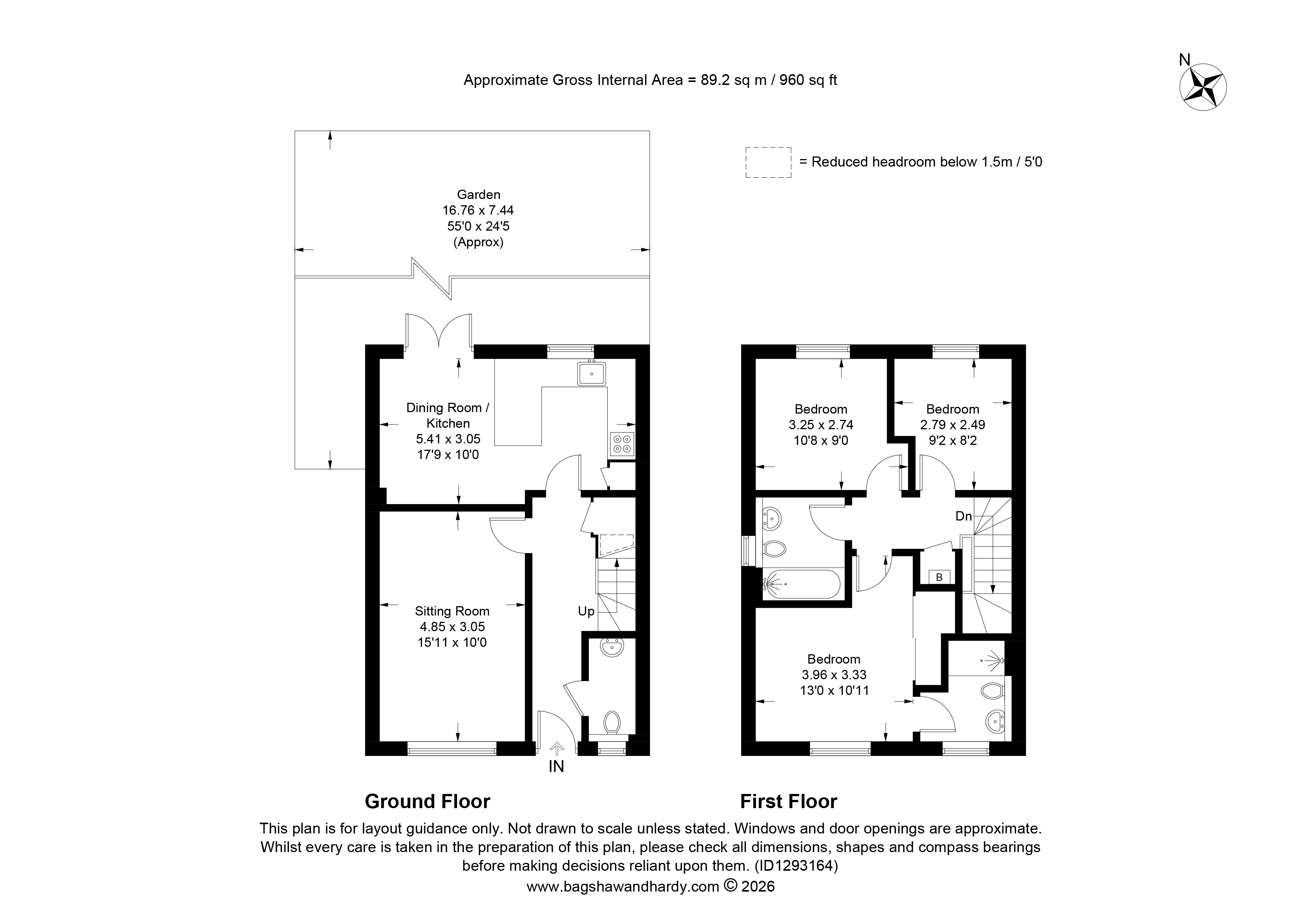 Approximate Gross Internal Area = 89.2 sq m / 960 sq ft

N

= Reduced headroom below 1.5m / 5'0

Garden
16.76 x 7.44
55'0 x 24'5
(Approx)

Dining Room / Kitchen
5.41 x 3.05
17'9 x 10'0

Sitting Room
4.85 x 3.05
15'11 x 10'0

Up

IN

Bedroom
3.25 x 2.74
10'8 x 9'0

Bedroom
2.79 x 2.49
9'2 x 8'2

Dn

B

Bedroom
3.96 x 3.33
13'0 x 10'11

Ground Floor

First Floor

This plan is for layout guidance only. Not drawn to scale unless stated. Windows and door openings are approximate. Whilst every care is taken in the preparation of this plan, please check all dimensions, shapes and compass bearings before making decisions reliant upon them. (ID1293164)
www.bagshawandhardy.com © 2026